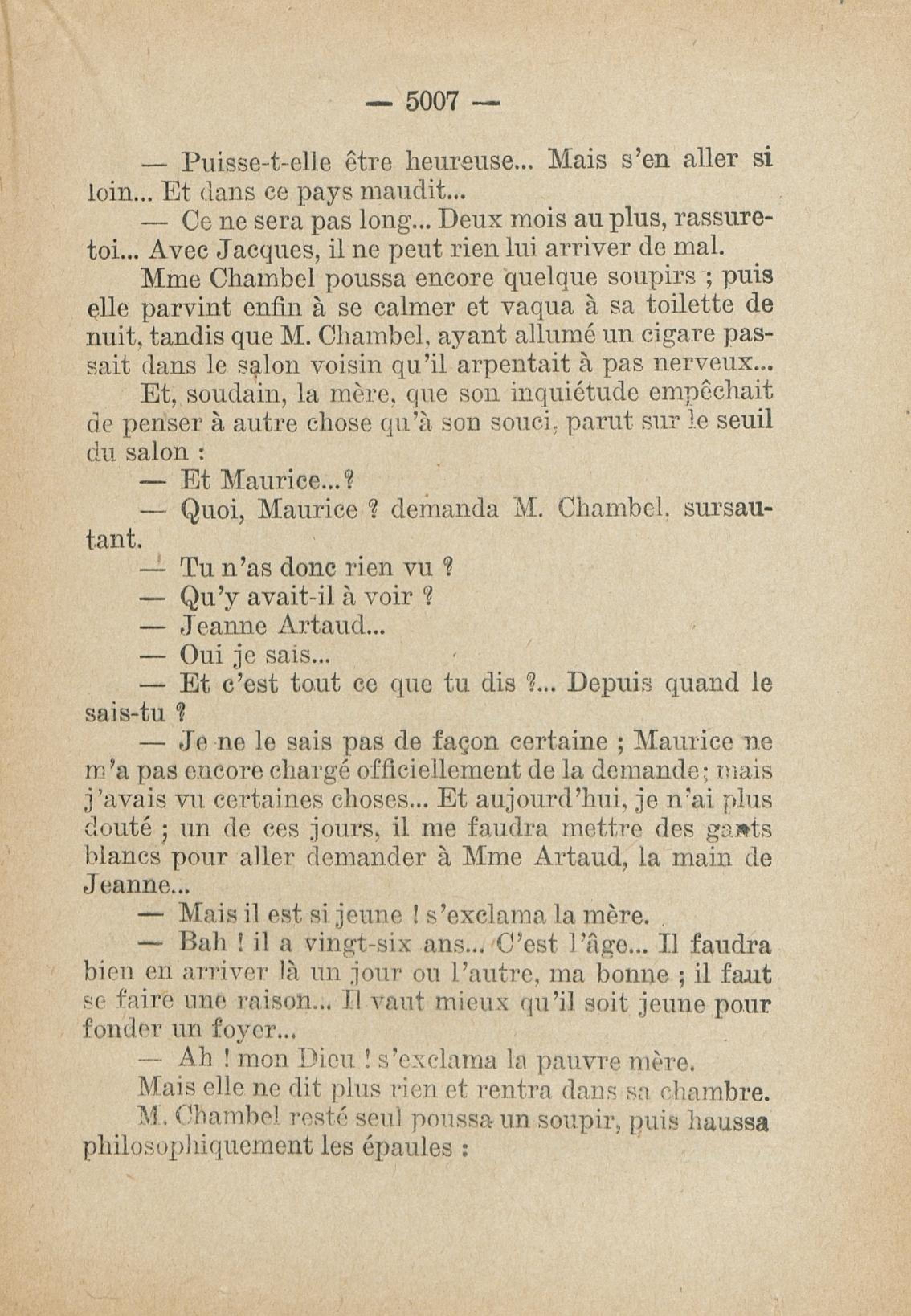 — 5007 —

— Puisse-t-elle être heureuse... Mais s'en aller si loin... Et dans ce pays maudit...

— Ce ne sera pas long... Deux mois au plus, rassure-toi... Avec Jacques, il ne peut rien lui arriver de mal.

Mme Chambel poussa encore quelque soupirs ; puis elle parvint enfin à se calmer et vaqua à sa toilette de nuit, tandis que M. Chambel, ayant allumé un cigare passait dans le salon voisin qu'il arpentait à pas nerveux...

Et, soudain, la mère, que son inquiétude empêchait de penser à autre chose qu'à son souci, parut sur le seuil du salon :

— Et Maurice...?

— Quoi, Maurice ? demanda M. Chambel, sursautant.

— Tu n'as donc rien vu ?

— Qu'y avait-il à voir ?

— Jeanne Artaud...

— Oui je sais...

— Et c'est tout ce que tu dis ?... Depuis quand le sais-tu ?

— Je ne le sais pas de façon certaine ; Maurice ne m'a pas encore chargé officiellement de la demande; mais j'avais vu certaines choses... Et aujourd'hui, je n'ai plus douté ; un de ces jours, il me faudra mettre des gants blancs pour aller demander à Mme Artaud, la main de Jeanne...

— Mais il est si jeune ! s'exclama la mère.

— Bah ! il a vingt-six ans... C'est l'âge... Il faudra bien en arriver là un jour ou l'autre, ma bonne ; il faut se faire une raison... Il vaut mieux qu'il soit jeune pour fonder un foyer...

— Ah ! mon Dieu ! s'exclama la pauvre mère.

Mais elle ne dit plus rien et rentra dans sa chambre.

M. Chambel resté seul poussa un soupir, puis haussa philosophiquement les épaules :